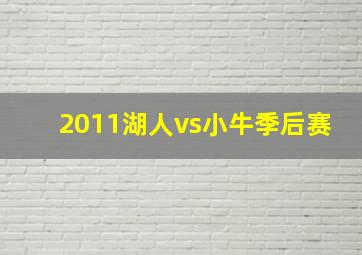 2011湖人vs小牛季后赛